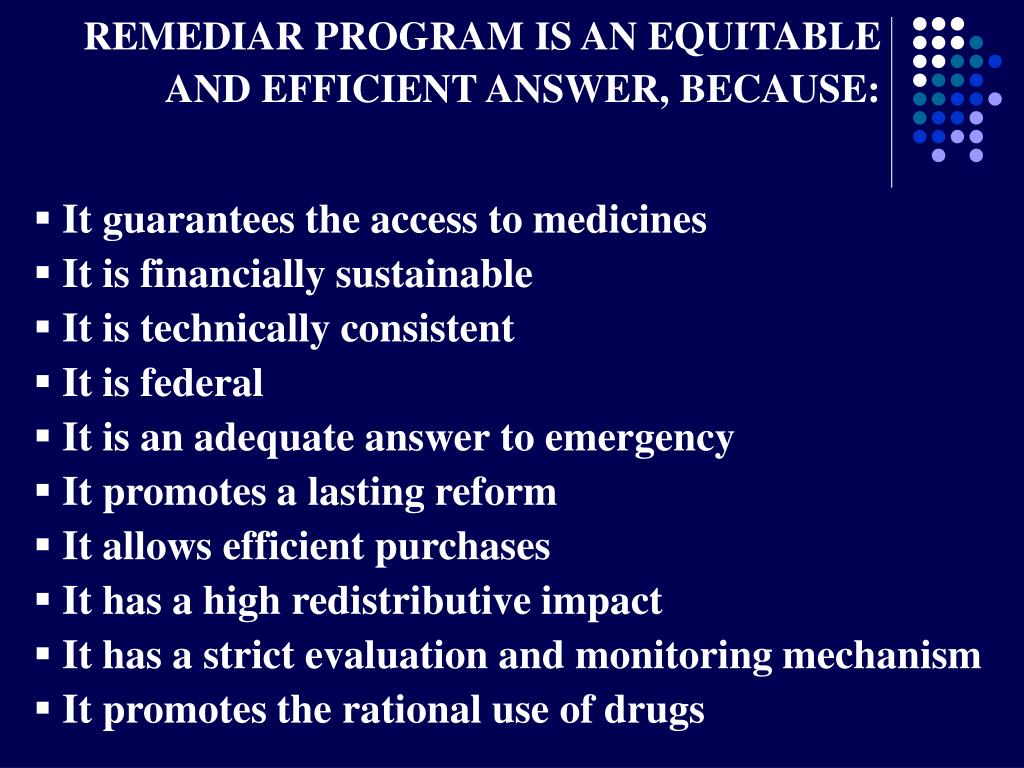 REMEDIAR PROGRAM IS AN EQUITABLE AND EFFICIENT ANSWER, BECAUSE:

▪ It guarantees the access to medicines
▪ It is financially sustainable
▪ It is technically consistent
▪ It is federal
▪ It is an adequate answer to emergency
▪ It promotes a lasting reform
▪ It allows efficient purchases
▪ It has a high redistributive impact
▪ It has a strict evaluation and monitoring mechanism
▪ It promotes the rational use of drugs